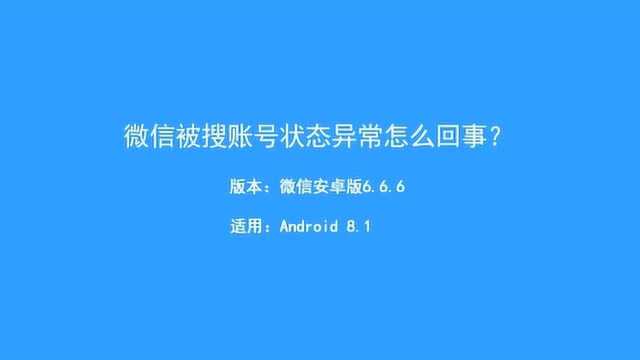 微信被搜账号状态异常怎么回事？

版本：微信安卓版6.6.6

适用：Android 8.1